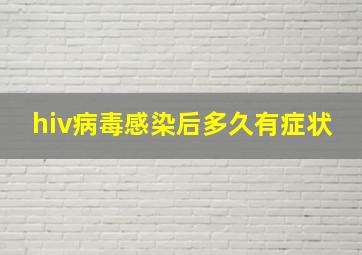 hiv病毒感染后多久有症状